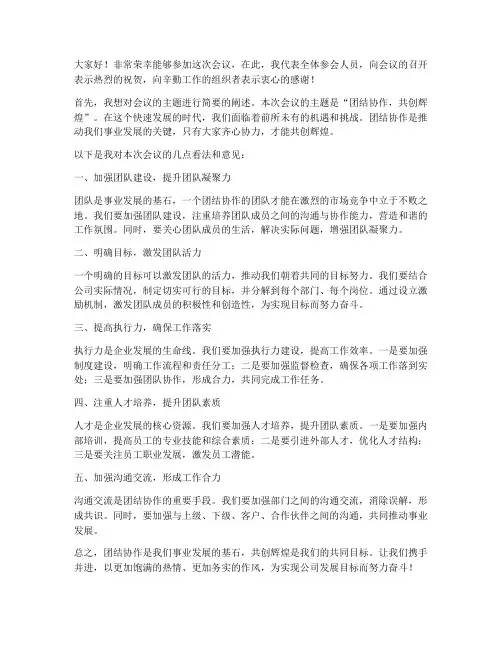 大家好！非常荣幸能够参加这次会议，在此，我代表全体参会人员，向会议的召开表示热烈的祝贺，向辛勤工作的组织者表示衷心的感谢！

首先，我想对会议的主题进行简要的阐述。本次会议的主题是“团结协作，共创辉煌”。在这个快速发展的时代，我们面临着前所未有的机遇和挑战。团结协作是推动我们事业发展的关键，只有大家齐心协力，才能共创辉煌。

以下是我对本次会议的几点看法和意见：

一、加强团队建设，提升团队凝聚力

团队是事业发展的基石，一个团结协作的团队才能在激烈的市场竞争中立于不败之地。我们要加强团队建设，注重培养团队成员之间的沟通与协作能力，营造和谐的工作氛围。同时，要关心团队成员的生活，解决实际问题，增强团队凝聚力。

二、明确目标，激发团队活力

一个明确的目标可以激发团队的活力，推动我们朝着共同的目标努力。我们要结合公司实际情况，制定切实可行的目标，并分解到每个部门、每个岗位。通过设立激励机制，激发团队成员的积极性和创造性，为实现目标而努力奋斗。

三、提高执行力，确保工作落实

执行力是企业发展的生命线。我们要加强执行力建设，提高工作效率。一是要加强制度建设，明确工作流程和责任分工；二是要加强监督检查，确保各项工作落到实处；三是要加强团队协作，形成合力，共同完成工作任务。

四、注重人才培养，提升团队素质

人才是企业发展的核心资源。我们要加强人才培养，提升团队素质。一是要加强内部培训，提高员工的专业技能和综合素质；二是要引进外部人才，优化人才结构；三是要关注员工职业发展，激发员工潜能。

五、加强沟通交流，形成工作合力

沟通交流是团结协作的重要手段。我们要加强部门之间的沟通交流，消除误解，形成共识。同时，要加强与上级、下级、客户、合作伙伴之间的沟通，共同推动事业发展。

总之，团结协作是我们事业发展的基石，共创辉煌是我们的共同目标。让我们携手并进，以更加饱满的热情、更加务实的作风，为实现公司发展目标而努力奋斗！